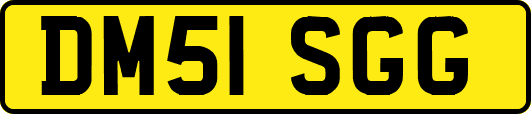 DM51 SGG